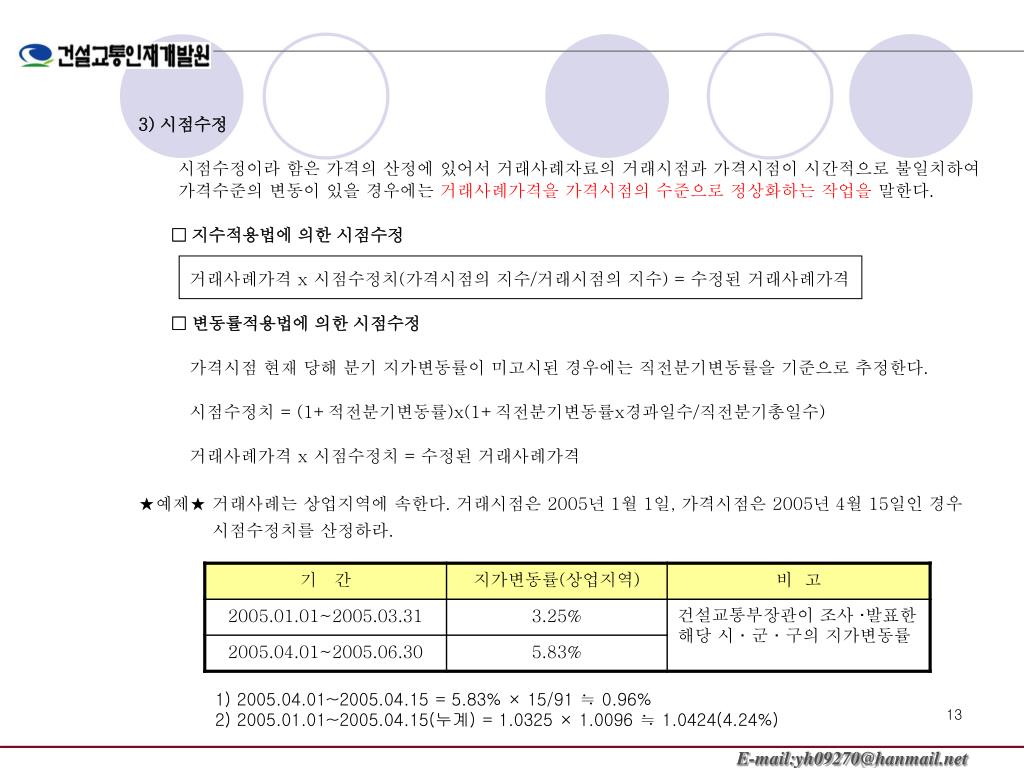 건설교통인재개발원

3) 시점수정

시점수정이라 함은 가격의 산정에 있어서 거래사례자료의 거래시점과 가격시점이 시간적으로 불일치하여 가격수준의 변동이 있을 경우에는 거래사례가격을 가격시점의 수준으로 정상화하는 작업을 말한다.

□ 지수적용법에 의한 시점수정

거래사례가격 x 시점수정치(가격시점의 지수/거래시점의 지수) = 수정된 거래사례가격

□ 변동률적용법에 의한 시점수정

가격시점 현재 당해 분기 지가변동률이 미고시된 경우에는 직전분기변동률을 기준으로 추정한다.

시점수정치 = (1+ 직전분기변동률)x(1+ 직전분기변동률x경과일수/직전분기총일수)

거래사례가격 x 시점수정치 = 수정된 거래사례가격

★예제★ 거래사례는 상업지역에 속한다. 거래시점은 2005년 1월 1일, 가격시점은 2005년 4월 15일인 경우 시점수정치를 산정하라.

| 기 간 | 지가변동률(상업지역) | 비 고 |
|---|---|---|
| 2005.01.01~2005.03.31 | 3.25% | 건설교통부장관이 조사 ·발표한 해당 시 · 군 · 구의 지가변동률 |
| 2005.04.01~2005.06.30 | 5.83% | |

1) 2005.04.01~2005.04.15 = 5.83% × 15/91 ≒ 0.96%
2) 2005.01.01~2005.04.15(누계) = 1.0325 × 1.0096 ≒ 1.0424(4.24%)

13

E-mail:yh09270@hanmail.net